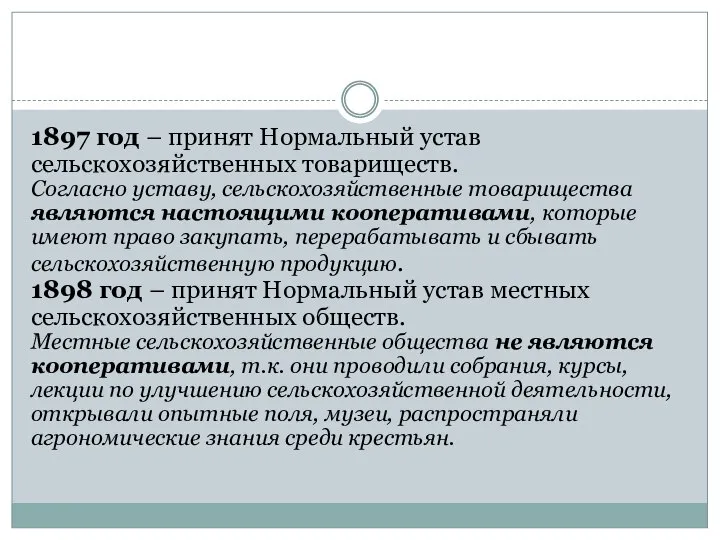 1897 год – принят Нормальный устав сельскохозяйственных товариществ.
Согласно уставу, сельскохозяйственные товарищества являются настоящими кооперативами, которые имеют право закупать, перерабатывать и сбывать сельскохозяйственную продукцию.
1898 год – принят Нормальный устав местных сельскохозяйственных обществ.
Местные сельскохозяйственные общества не являются кооперативами, т.к. они проводили собрания, курсы, лекции по улучшению сельскохозяйственной деятельности, открывали опытные поля, музеи, распространяли агрономические знания среди крестьян.